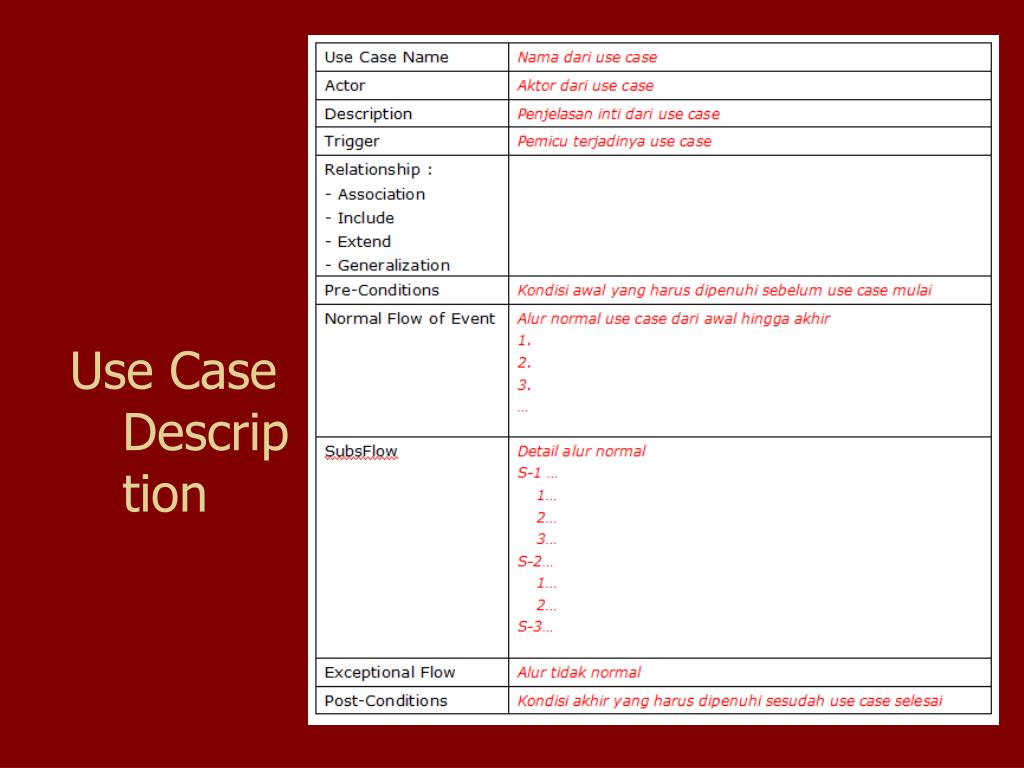 Use Case Description

| Use Case Name | Nama dari use case |
|---|---|
| Actor | Aktor dari use case |
| Description | Penjelasan inti dari use case |
| Trigger | Pemicu terjadinya use case |
| Relationship : - Association - Include - Extend - Generalization | |
| Pre-Conditions | Kondisi awal yang harus dipenuhi sebelum use case mulai |
| Normal Flow of Event | Alur normal use case dari awal hingga akhir 1. 2. 3. … |
| SubsFlow | Detail alur normal S-1 … 1… 2… 3… S-2… 1… 2… S-3… |
| Exceptional Flow | Alur tidak normal |
| Post-Conditions | Kondisi akhir yang harus dipenuhi sesudah use case selesai |